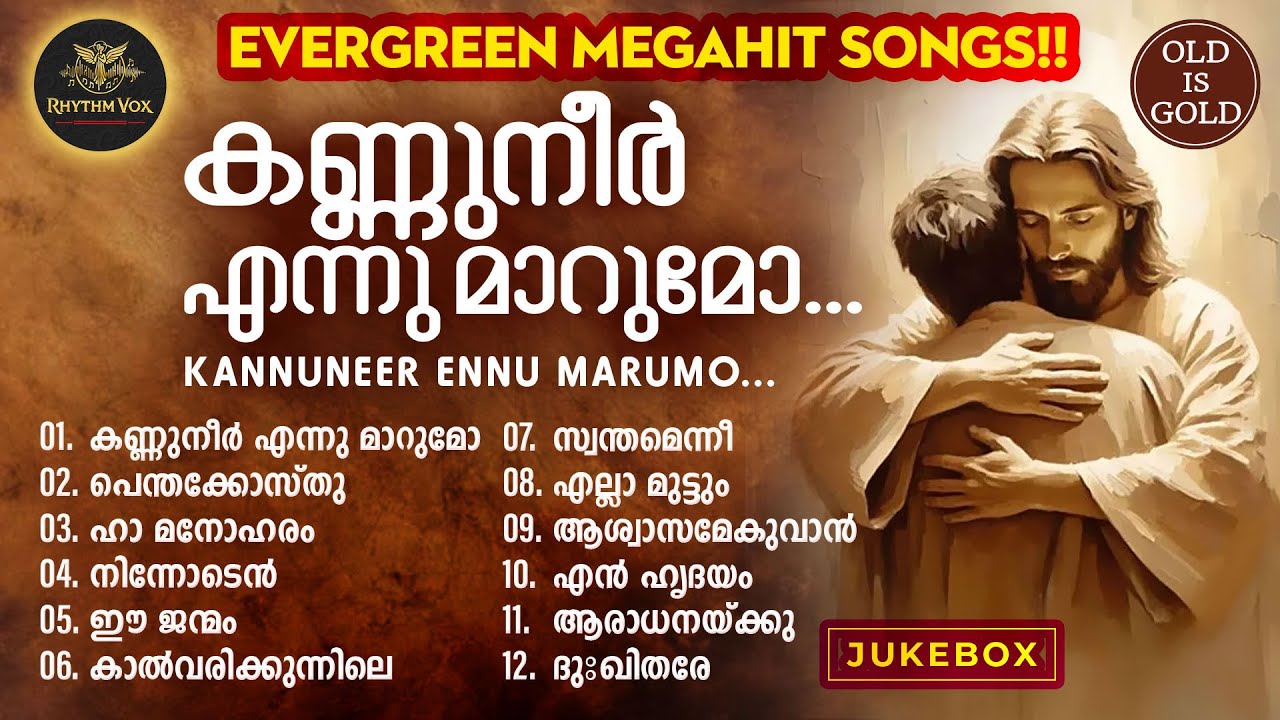 RHYTHM VOX

EVERGREEN MEGAHIT SONGS!!

OLD IS GOLD

കണ്ണുനീർ എന്നു മാറുമോ...

KANNUNEER ENNU MARUMO...

01. കണ്ണുനീർ എന്നു മാറുമോ
02. പെന്തക്കോസ്തു
03. ഹാ മനോഹരം
04. നിന്നോടെൻ
05. ഈ ജന്മം
06. കാൽവരിക്കുന്നിലെ

07. സ്വന്തമെന്നീ
08. എല്ലാ മുട്ടും
09. ആശ്വാസമേകുവാൻ
10. എൻ ഹൃദയം
11. ആരാധനയ്ക്കു
12. ദുഃഖിതരേ

JUKEBOX